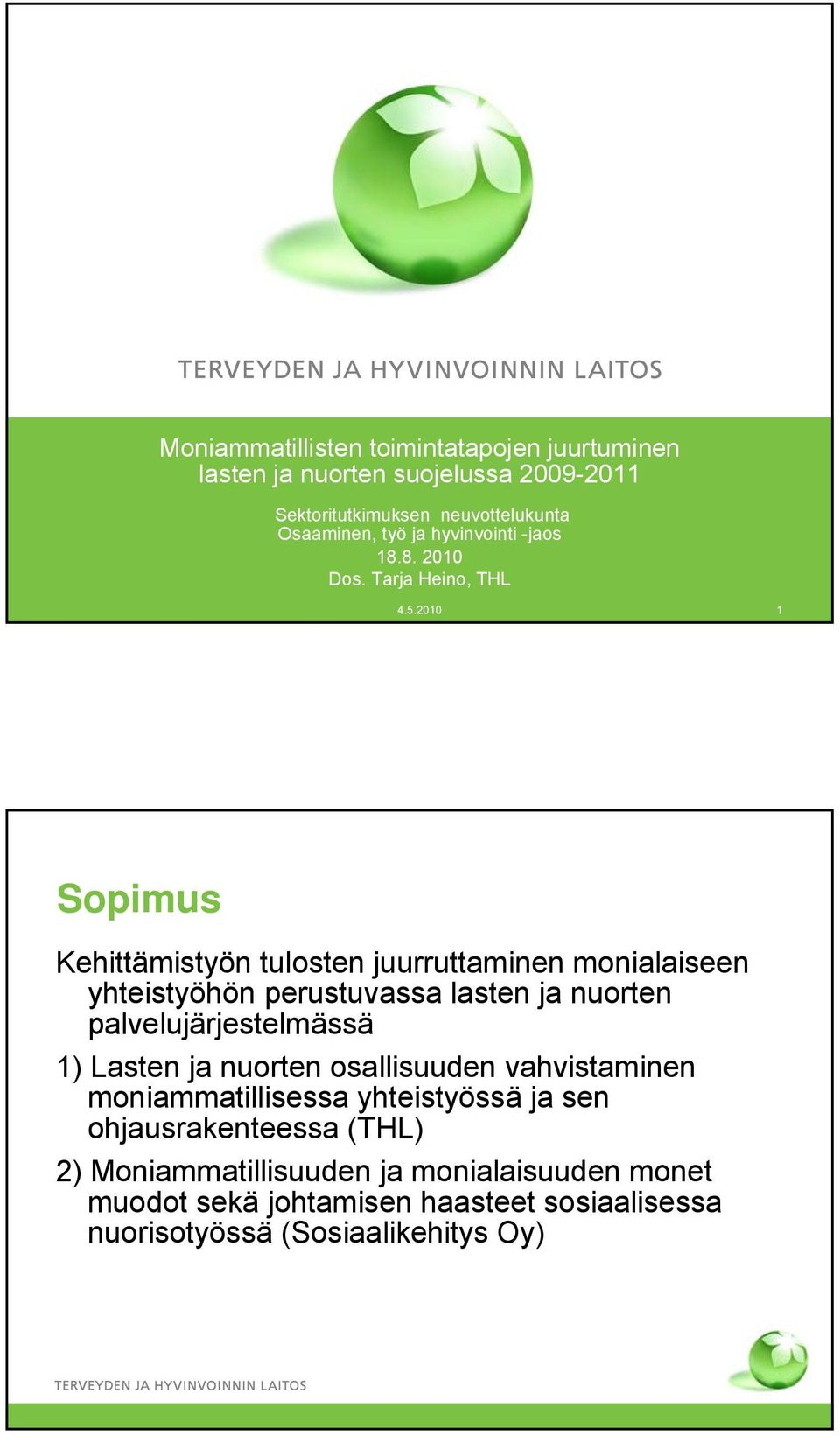 TERVEYDEN JA HYVINVOINNIN LAITOS

Moniammatillisten toimintatapojen juurtuminen lasten ja nuorten suojelussa 2009-2011

Sektoritutkimuksen neuvottelukunta
Osaaminen, työ ja hyvinvointi -jaos
18.8. 2010
Dos. Tarja Heino, THL

4.5.2010

1

Sopimus

Kehittämistyön tulosten juurruttaminen monialaiseen yhteistyöhön perustuvassa lasten ja nuorten palvelujärjestelmässä

1) Lasten ja nuorten osallisuuden vahvistaminen moniammatillisessa yhteistyössä ja sen ohjausrakenteessa (THL)

2) Moniammatillisuuden ja monialaisuuden monet muodot sekä johtamisen haasteet sosiaalisessa nuorisotyössä (Sosiaalikehitys Oy)

TERVEYDEN JA HYVINVOINNIN LAITOS